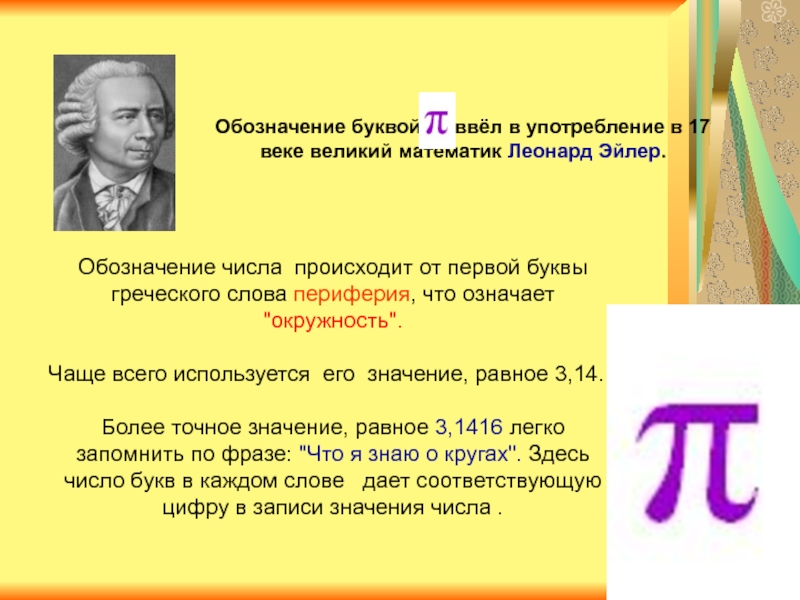 Обозначение буквой $\pi$ ввёл в употребление в 17 веке великий математик Леонард Эйлер.

Обозначение числа происходит от первой буквы греческого слова периферия, что означает "окружность".

Чаще всего используется его значение, равное 3,14.

Более точное значение, равное 3,1416 легко запомнить по фразе: "Что я знаю о кругах". Здесь число букв в каждом слове дает соответствующую цифру в записи значения числа .

$\pi$